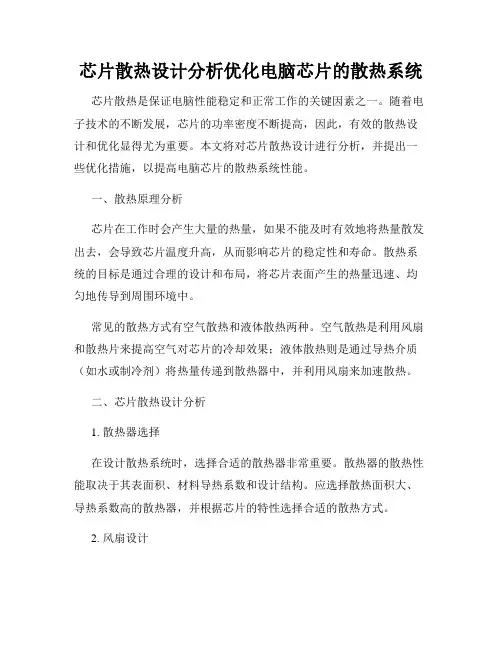 芯片散热设计分析优化电脑芯片的散热系统

芯片散热是保证电脑性能稳定和正常工作的关键因素之一。随着电子技术的不断发展，芯片的功率密度不断提高，因此，有效的散热设计和优化显得尤为重要。本文将对芯片散热设计进行分析，并提出一些优化措施，以提高电脑芯片的散热系统性能。

一、散热原理分析

芯片在工作时会产生大量的热量，如果不能及时有效地将热量散发出去，会导致芯片温度升高，从而影响芯片的稳定性和寿命。散热系统的目标是通过合理的设计和布局，将芯片表面产生的热量迅速、均匀地传导到周围环境中。

常见的散热方式有空气散热和液体散热两种。空气散热是利用风扇和散热片来提高空气对芯片的冷却效果；液体散热则是通过导热介质（如水或制冷剂）将热量传递到散热器中，并利用风扇来加速散热。

二、芯片散热设计分析

1. 散热器选择

在设计散热系统时，选择合适的散热器非常重要。散热器的散热性能取决于其表面积、材料导热系数和设计结构。应选择散热面积大、导热系数高的散热器，并根据芯片的特性选择合适的散热方式。

2. 风扇设计